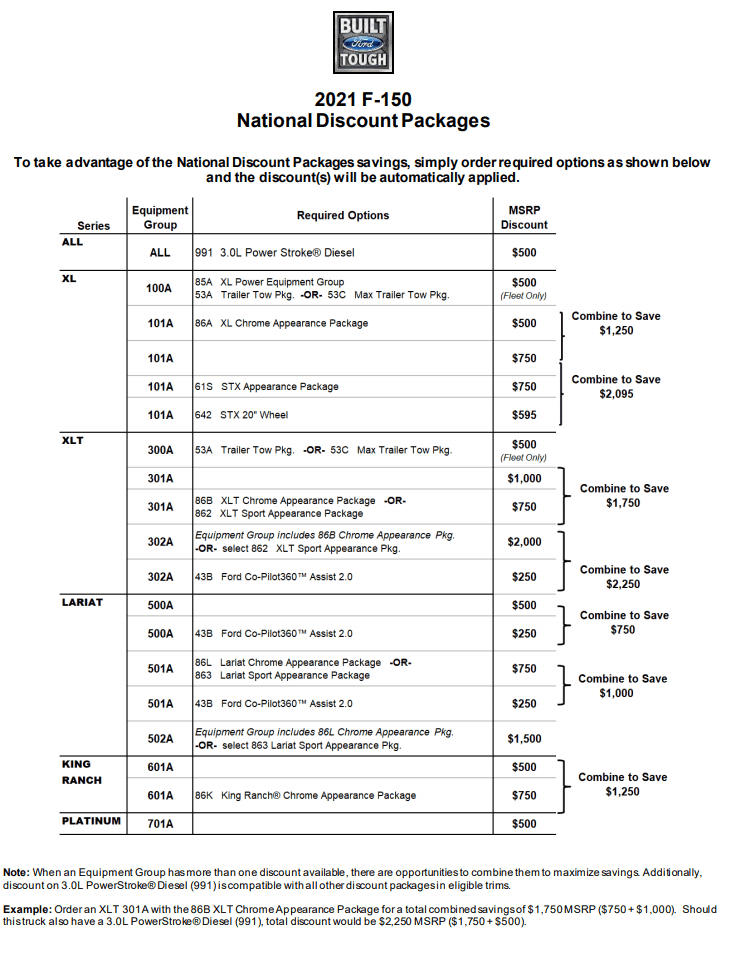 BUILT Ford TOUGH

2021 F-150
National Discount Packages

To take advantage of the National Discount Packages savings, simply order required options as shown below and the discount(s) will be automatically applied.

| Series | Equipment Group | Required Options | MSRP Discount | |
|---|---|---|---|---|
| ALL | ALL | 991 3.0L Power Stroke® Diesel | $500 | |
| XL | 100A | 85A XL Power Equipment Group 53A Trailer Tow Pkg. -OR- 53C Max Trailer Tow Pkg. | $500 (Fleet Only) | |
| | 101A | 86A XL Chrome Appearance Package | $500 | Combine to Save $1,250 |
| | 101A | | $750 | |
| | 101A | 61S STX Appearance Package | $750 | Combine to Save $2,095 |
| | 101A | 642 STX 20" Wheel | $595 | |
| XLT | 300A | 53A Trailer Tow Pkg. -OR- 53C Max Trailer Tow Pkg. | $500 (Fleet Only) | |
| | 301A | | $1,000 | Combine to Save $1,750 |
| | 301A | 86B XLT Chrome Appearance Package -OR- 862 XLT Sport Appearance Package | $750 | |
| | 302A | Equipment Group includes 86B Chrome Appearance Pkg. -OR- select 862 XLT Sport Appearance Pkg. | $2,000 | Combine to Save $2,250 |
| | 302A | 43B Ford Co-Pilot360™ Assist 2.0 | $250 | |
| LARIAT | 500A | | $500 | Combine to Save $750 |
| | 500A | 43B Ford Co-Pilot360™ Assist 2.0 | $250 | |
| | 501A | 86L Lariat Chrome Appearance Package -OR- 863 Lariat Sport Appearance Package | $750 | Combine to Save $1,000 |
| | 501A | 43B Ford Co-Pilot360™ Assist 2.0 | $250 | |
| | 502A | Equipment Group includes 86L Chrome Appearance Pkg. -OR- select 863 Lariat Sport Appearance Pkg. | $1,500 | |
| KING RANCH | 601A | | $500 | Combine to Save $1,250 |
| | 601A | 86K King Ranch® Chrome Appearance Package | $750 | |
| PLATINUM | 701A | | $500 | |

Note: When an Equipment Group has more than one discount available, there are opportunities to combine them to maximize savings. Additionally, discount on 3.0L PowerStroke® Diesel (991) is compatible with all other discount packages in eligible trims.

Example: Order an XLT 301A with the 86B XLT Chrome Appearance Package for a total combined savings of $1,750 MSRP ($750 + $1,000). Should this truck also have a 3.0L PowerStroke® Diesel (991), total discount would be $2,250 MSRP ($1,750 + $500).